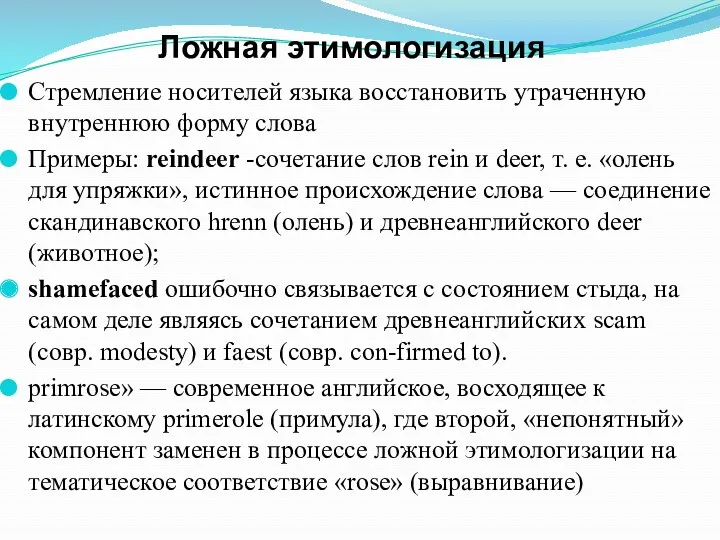 Ложная этимологизация

Стремление носителей языка восстановить утраченную внутреннюю форму слова

Примеры: reindeer -сочетание слов rein и deer, т. е. «олень для упряжки», истинное происхождение слова — соединение скандинавского hrenn (олень) и древнеанглийского deer (животное);

shamefaced ошибочно связывается с состоянием стыда, на самом деле являясь сочетанием древнеанглийских scam (совр. modesty) и faest (совр. con-firmed to).

primrose» — современное английское, восходящее к латинскому primerole (примула), где второй, «непонятный» компонент заменен в процессе ложной этимологизации на тематическое соответствие «rose» (выравнивание)